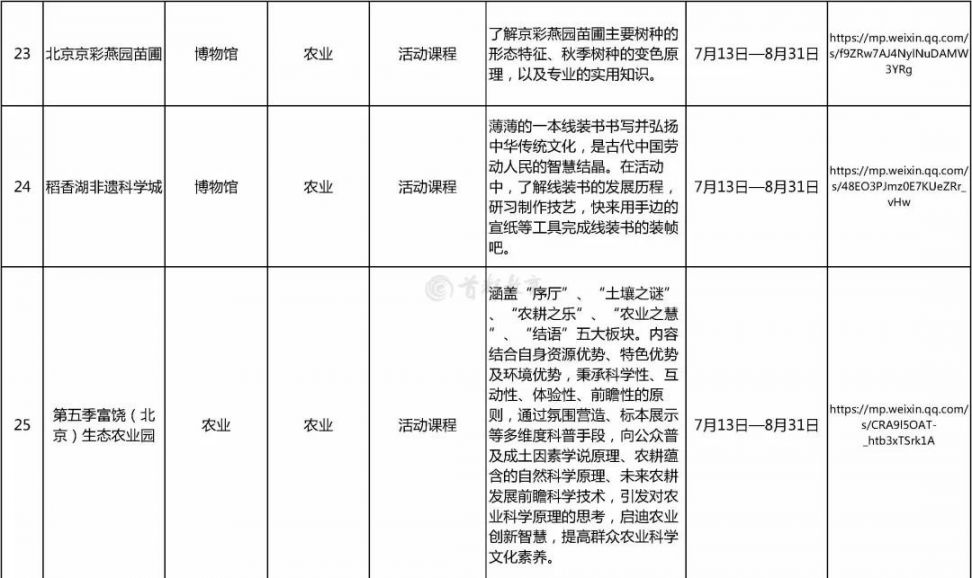 | 23 | 北京京彩燕园苗圃 | 博物馆 | 农业 | 活动课程 | 了解京彩燕园苗圃主要树种的形态特征、秋季树种的变色原理，以及专业的实用知识。 | 7月13日—8月31日 | https://mp.weixin.qq.com/s/f9ZRw7AJ4NylNuDAMW3YRg |
|---|---|---|---|---|---|---|---|
| 24 | 稻香湖非遗科学城 | 博物馆 | 农业 | 活动课程 | 薄薄的一本线装书书写并弘扬中华传统文化，是古代中国劳动人民的智慧结晶。在活动中，了解线装书的发展历程，研习制作技艺，快来用手边的宣纸等工具完成线装书的装帧吧。 | 7月13日—8月31日 | https://mp.weixin.qq.com/s/48EO3PJmz0E7KUeZRr_vHw |
| 25 | 第五季富饶（北京）生态农业园 | 农业 | 农业 | 活动课程 | 涵盖“序厅”、“土壤之谜”、“农耕之乐”、“农业之慧”、“结语”五大板块。内容结合自身资源优势、特色优势及环境优势，秉承科学性、互动性、体验性、前瞻性的原则，通过氛围营造、标本展示等多维度科普手段，向公众普及成土因素学说原理、农耕蕴含的自然科学原理、未来农耕发展前瞻科学技术，引发对农业科学原理的思考，启迪农业创新智慧，提高群众农业科学文化素养。 | 7月13日—8月31日 | https://mp.weixin.qq.com/s/CRA9I5OAT-_htb3xTSrk1A |

首都教育